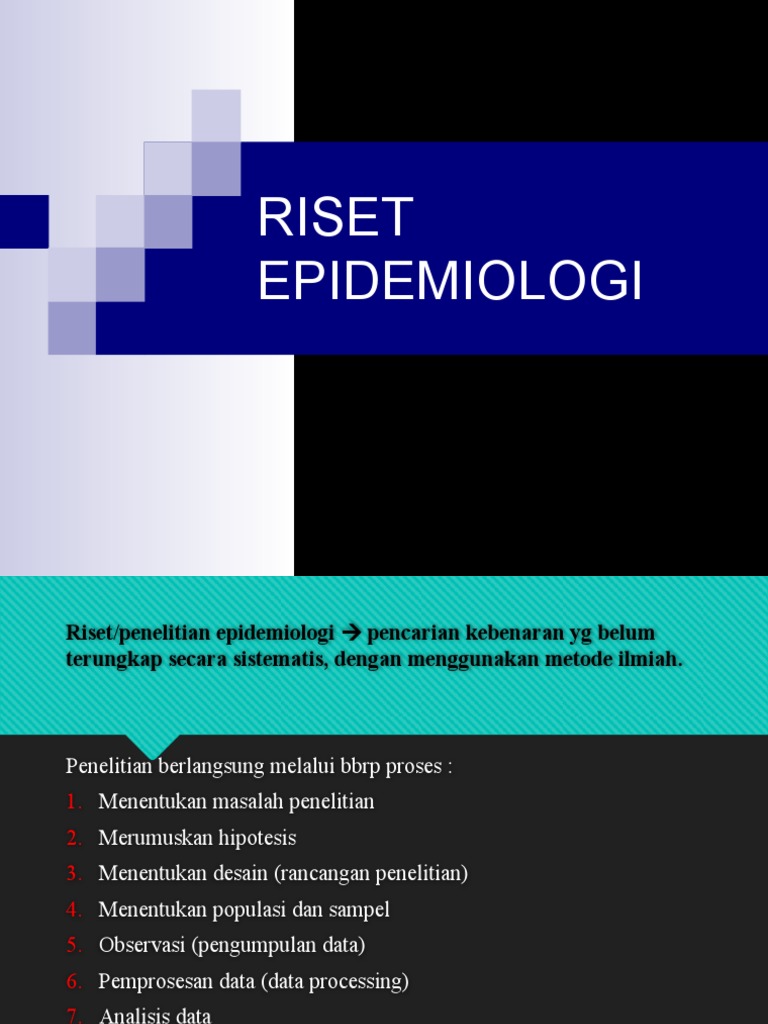 RISET EPIDEMIOLOGI

Riset/penelitian epidemiologi → pencarian kebenaran yg belum terungkap secara sistematis, dengan menggunakan metode ilmiah.

Penelitian berlangsung melalui bbrp proses :
1. Menentukan masalah penelitian
2. Merumuskan hipotesis
3. Menentukan desain (rancangan penelitian)
4. Menentukan populasi dan sampel
5. Observasi (pengumpulan data)
6. Pemprosesan data (data processing)
7. Analisis data